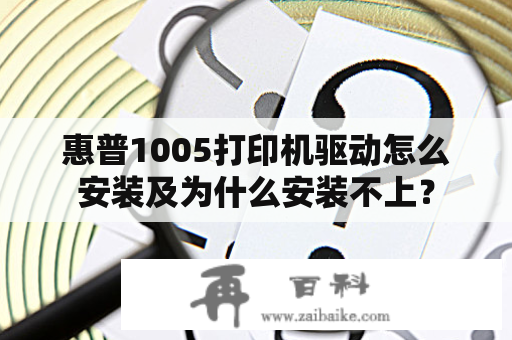 惠普1005打印机驱动怎么安装及为什么安装不上？

再 百科
www.zaibaike.com